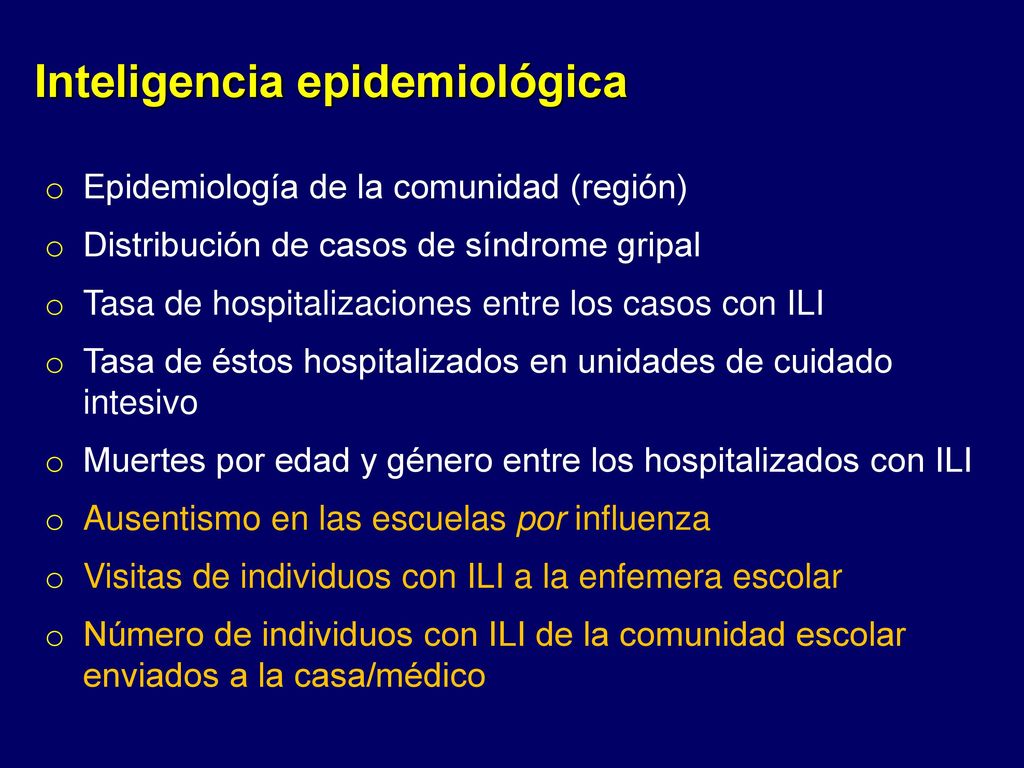 Inteligencia epidemiológica

o Epidemiología de la comunidad (región)
o Distribución de casos de síndrome gripal
o Tasa de hospitalizaciones entre los casos con ILI
o Tasa de éstos hospitalizados en unidades de cuidado intesivo
o Muertes por edad y género entre los hospitalizados con ILI
o Ausentismo en las escuelas por influenza
o Visitas de individuos con ILI a la enfemera escolar
o Número de individuos con ILI de la comunidad escolar enviados a la casa/médico